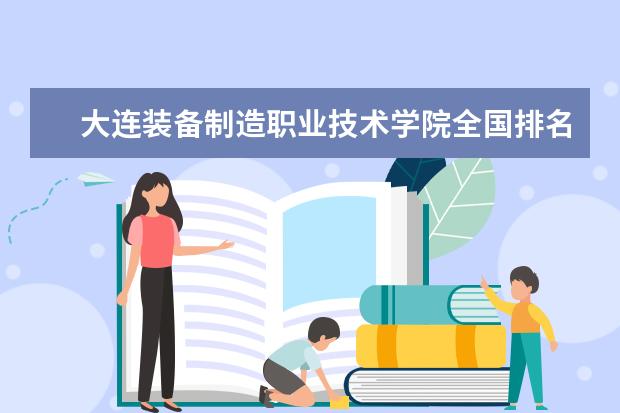 大连装备制造职业技术学院全国排名